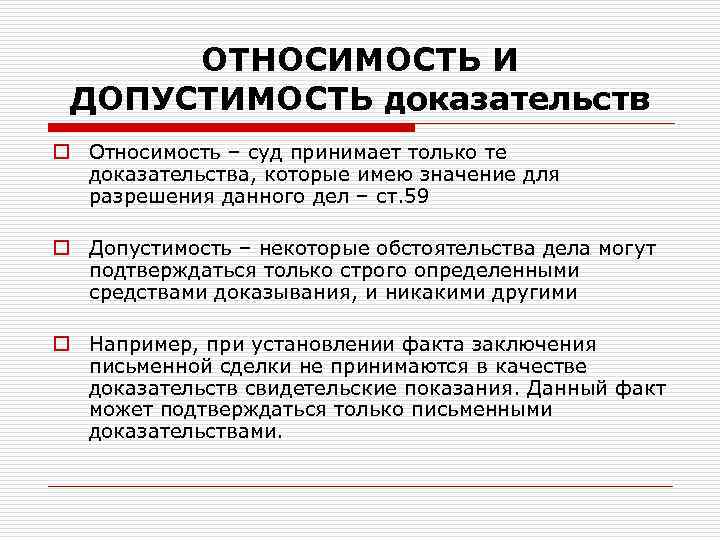 ОТНОСИМОСТЬ И ДОПУСТИМОСТЬ доказательств

Относимость – суд принимает только те доказательства, которые имею значение для разрешения данного дел – ст.59

Допустимость – некоторые обстоятельства дела могут подтверждаться только строго определенными средствами доказывания, и никакими другими

Например, при установлении факта заключения письменной сделки не принимаются в качестве доказательств свидетельские показания. Данный факт может подтверждаться только письменными доказательствами.